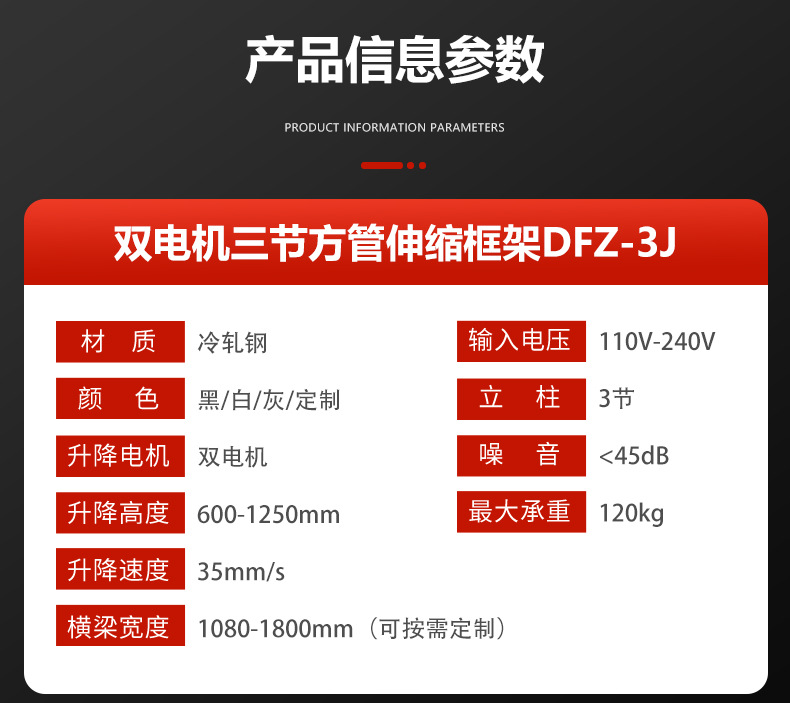 产品信息参数

PRODUCT INFORMATION PARAMETERS

双电机三节方管伸缩框架DFZ-3J

材 质 冷轧钢

颜 色 黑/白/灰/定制

升降电机 双电机

升降高度 600-1250mm

升降速度 35mm/s

横梁宽度 1080-1800mm（可按需定制）

输入电压 110V-240V

立 柱 3节

噪 音 <45dB

最大承重 120kg